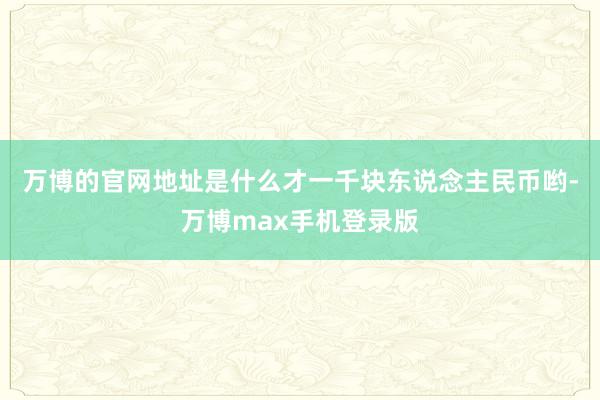 万博的官网地址是什么才一千块东说念主民币哟-万博max手机登录版